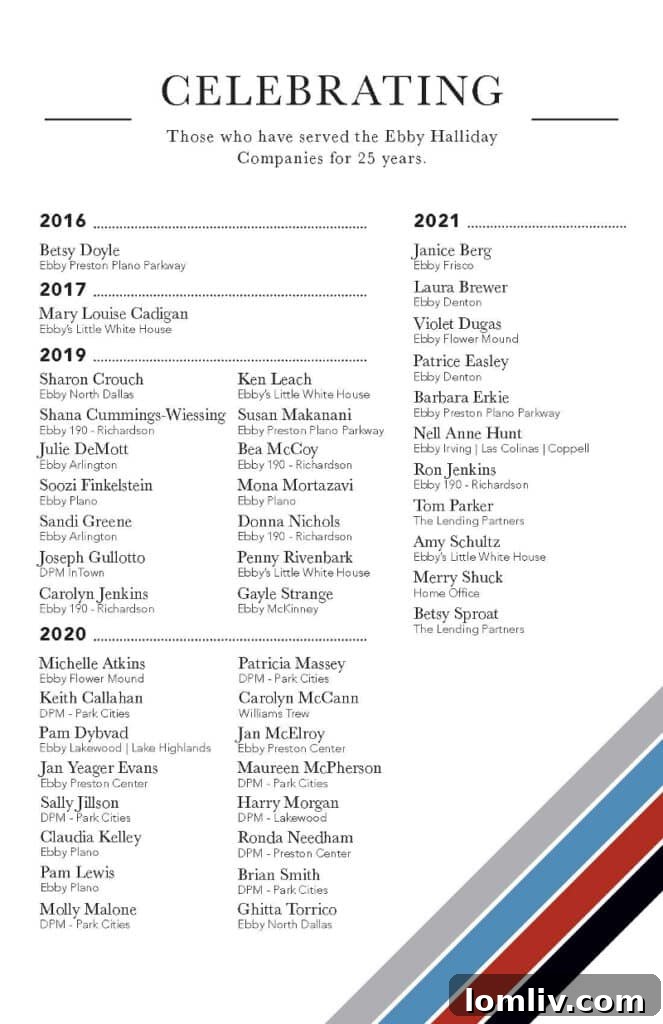 CELEBRATING

Those who have served the Ebby Halliday Companies for 25 years.

2016

Betsy Doyle
Ebby Preston Plano Parkway

2017

Mary Louise Cadigan
Ebby's Little White House

2019

Sharon Crouch
Ebby North Dallas

Shana Cummings-Wiessing
Ebby 190 - Richardson

Julie DeMott
Ebby Arlington

Soozi Finkelstein
Ebby Plano

Sandi Greene
Ebby Arlington

Joseph Gullotto
DPM InTown

Carolyn Jenkins
Ebby 190 - Richardson

Ken Leach
Ebby's Little White House

Susan Makanani
Ebby Preston Plano Parkway

Bea McCoy
Ebby 190 - Richardson

Mona Mortazavi
Ebby Plano

Donna Nichols
Ebby 190 - Richardson

Penny Rivenbark
Ebby's Little White House

Gayle Strange
Ebby McKinney

2020

Michelle Atkins
Ebby Flower Mound

Keith Callahan
DPM - Park Cities

Pam Dybvad
Ebby Lakewood | Lake Highlands

Jan Yeager Evans
Ebby Preston Center

Sally Jillson
DPM - Park Cities

Claudia Kelley
Ebby Plano

Pam Lewis
Ebby Plano

Molly Malone
DPM - Park Cities

Patricia Massey
DPM - Park Cities

Carolyn McCann
Williams Trew

Jan McElroy
Ebby Preston Center

Maureen McPherson
DPM - Park Cities

Harry Morgan
DPM - Lakewood

Ronda Needham
DPM - Preston Center

Brian Smith
DPM - Park Cities

Ghitta Torrico
Ebby North Dallas

2021

Janice Berg
Ebby Frisco

Laura Brewer
Ebby Denton

Violet Dugas
Ebby Flower Mound

Patrice Easley
Ebby Denton

Barbara Erkie
Ebby Preston Plano Parkway

Nell Anne Hunt
Ebby Irving | Las Colinas | Coppell

Ron Jenkins
Ebby 190 - Richardson

Tom Parker
The Lending Partners

Amy Schultz
Ebby's Little White House

Merry Shuck
Home Office

Betsy Sproat
The Lending Partners

lomliv.com